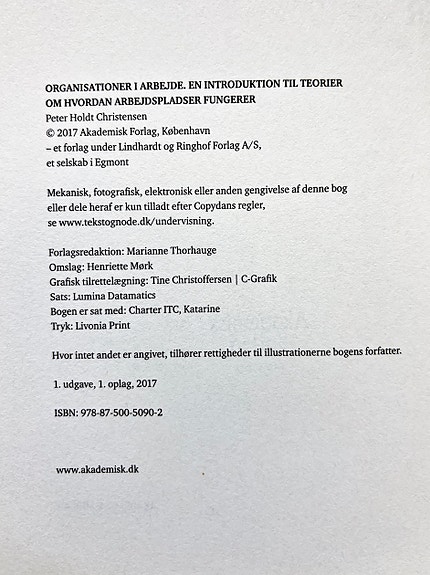 ORGANISATIONER I ARBEJDE. EN INTRODUKTION TIL TEORIER OM HVORDAN ARBEJDSPLADSER FUNGERER
Peter Holdt Christensen
© 2017 Akademisk Forlag, København
– et forlag under Lindhardt og Ringhof Forlag A/S,
et selskab i Egmont

Mekanisk, fotografisk, elektronisk eller anden gengivelse af denne bog eller dele heraf er kun tilladt efter Copydans regler, se www.tekstognode.dk/undervisning.

Forlagsredaktion: Marianne Thorhauge
Omslag: Henriette Mørk
Grafisk tilrettelægning: Tine Christoffersen | C-Grafik
Sats: Lumina Datamatics
Bogen er sat med: Charter ITC, Katarine
Tryk: Livonia Print

Hvor intet andet er angivet, tilhører rettigheder til illustrationerne bogens forfatter.

1. udgave, 1. oplag, 2017

ISBN: 978-87-500-5090-2

www.akademisk.dk